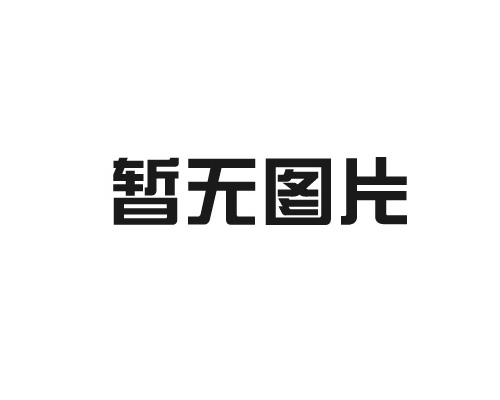 暂无图片